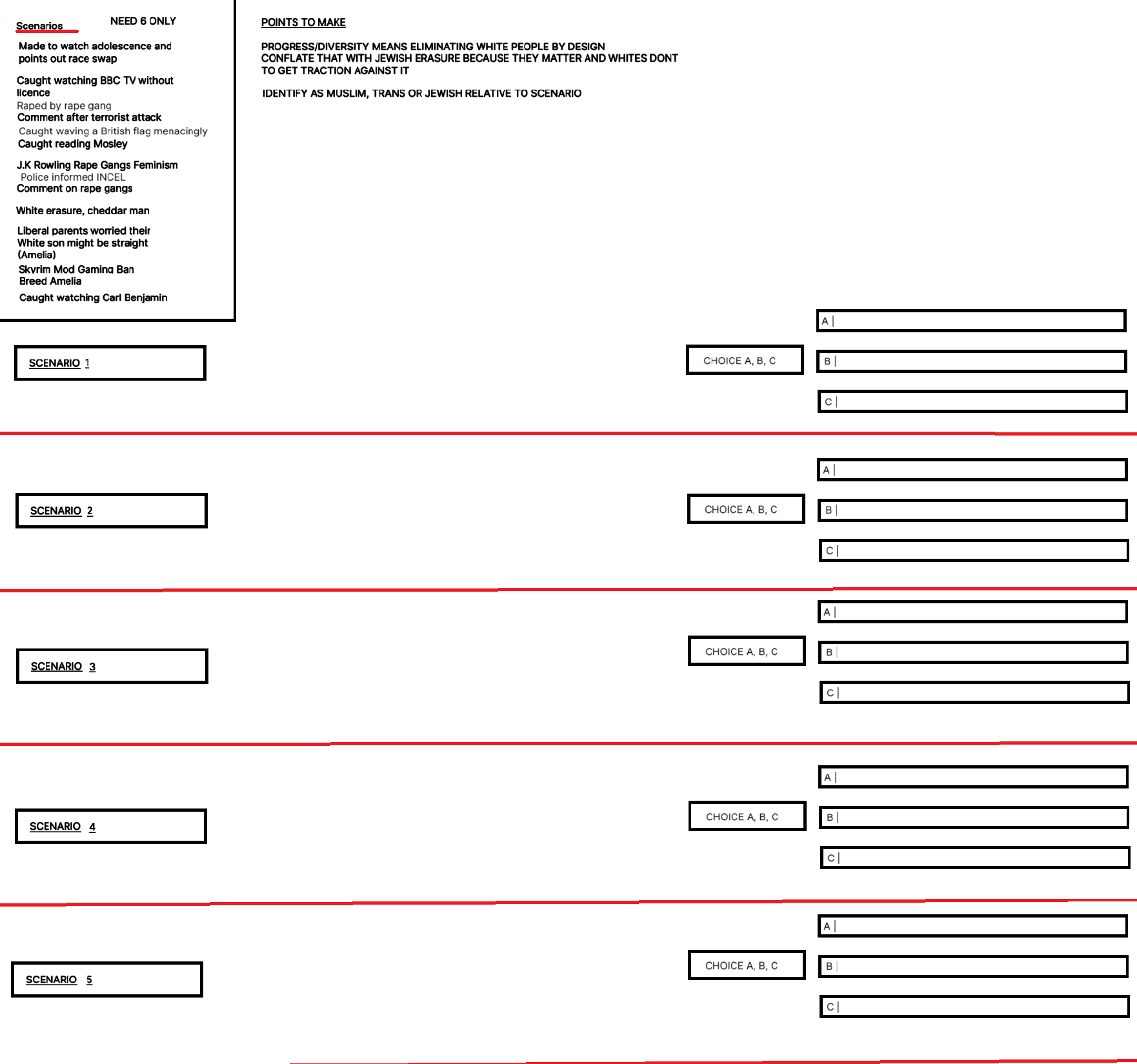 Scenarios NEED 6 ONLY

Made to watch adolescence and points out race swap

Caught watching BBC TV without licence
Raped by rape gang
Comment after terrorist attack
Caught waving a British flag menacingly
Caught reading Mosley

J.K Rowling Rape Gangs Feminism
Police informed INCEL
Comment on rape gangs

White erasure, cheddar man

Liberal parents worried their White son might be straight (Amelia)
Skyrim Mod Gaming Ban
Breed Amelia
Caught watching Carl Benjamin

POINTS TO MAKE

PROGRESS/DIVERSITY MEANS ELIMINATING WHITE PEOPLE BY DESIGN
CONFLATE THAT WITH JEWISH ERASURE BECAUSE THEY MATTER AND WHITES DONT TO GET TRACTION AGAINST IT

IDENTIFY AS MUSLIM, TRANS OR JEWISH RELATIVE TO SCENARIO

SCENARIO 1

CHOICE A, B, C

A

B

C

SCENARIO 2

CHOICE A, B, C

A

B

C

SCENARIO 3

CHOICE A, B, C

A

B

C

SCENARIO 4

CHOICE A, B, C

A

B

C

SCENARIO 5

CHOICE A, B, C

A

B

C